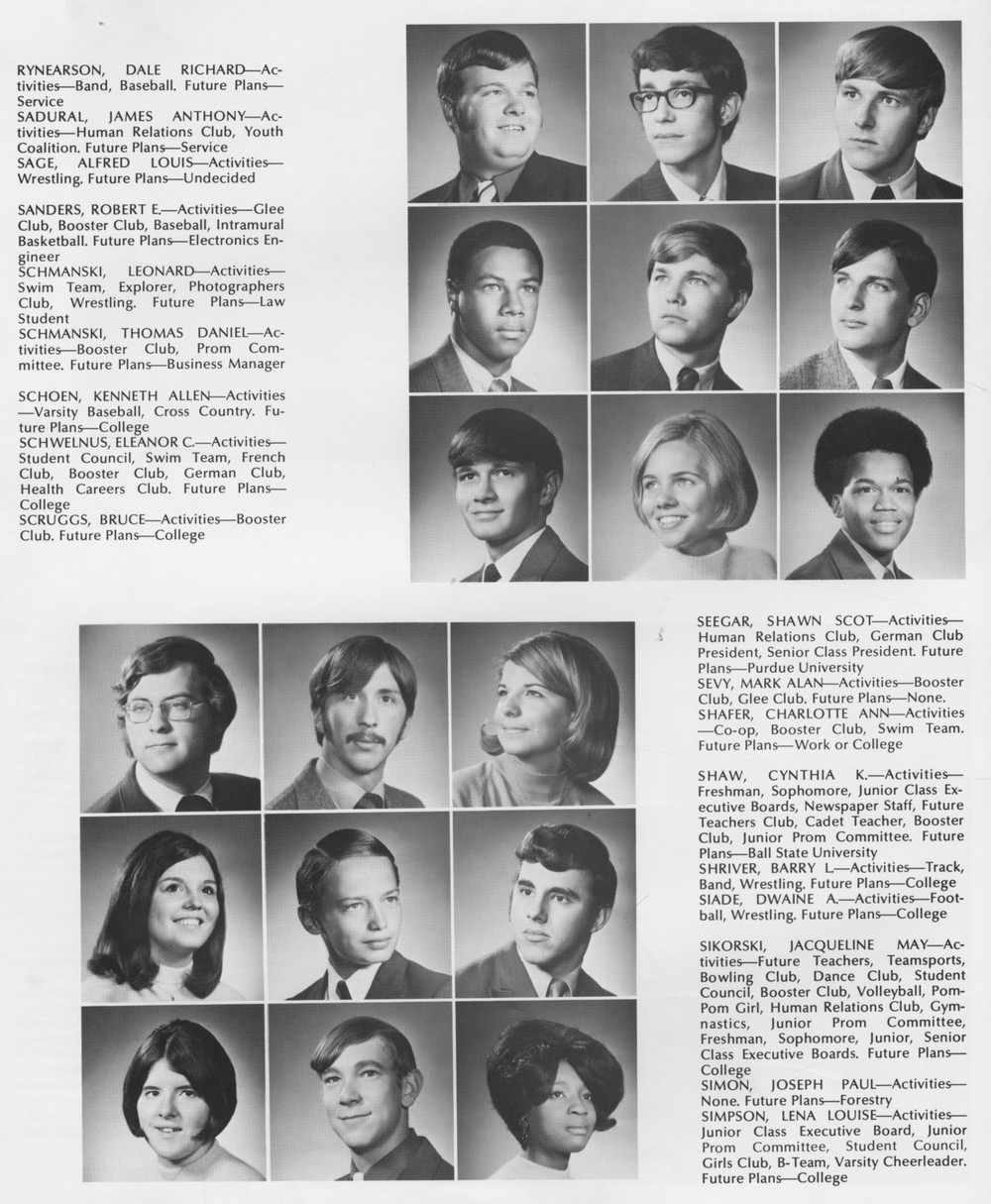 RYNEARSON, DALE RICHARD—Activities—Band, Baseball. Future Plans—Service
SADURAL, JAMES ANTHONY—Activities—Human Relations Club, Youth Coalition. Future Plans—Service
SAGE, ALFRED LOUIS—Activities—Wrestling. Future Plans—Undecided

SANDERS, ROBERT E.—Activities—Glee Club, Booster Club, Baseball, Intramural Basketball. Future Plans—Electronics Engineer
SCHMANSKI, LEONARD—Activities—Swim Team, Explorer, Photographers Club, Wrestling. Future Plans—Law Student
SCHMANSKI, THOMAS DANIEL—Activities—Booster Club, Prom Committee. Future Plans—Business Manager

SCHOEN, KENNETH ALLEN—Activities—Varsity Baseball, Cross Country. Future Plans—College
SCHWELNUS, ELEANOR C.—Activities—Student Council, Swim Team, French Club, Booster Club, German Club, Health Careers Club. Future Plans—College
SCRUGGS, BRUCE—Activities—Booster Club. Future Plans—College

SEEGAR, SHAWN SCOT—Activities—Human Relations Club, German Club President, Senior Class President. Future Plans—Purdue University
SEVY, MARK ALAN—Activities—Booster Club, Glee Club. Future Plans—None.
SHAFER, CHARLOTTE ANN—Activities—Co-op, Booster Club, Swim Team. Future Plans—Work or College

SHAW, CYNTHIA K.—Activities—Freshman, Sophomore, Junior Class Executive Boards, Newspaper Staff, Future Teachers Club, Cadet Teacher, Booster Club, Junior Prom Committee. Future Plans—Ball State University
SHRIVER, BARRY L.—Activities—Track, Band, Wrestling. Future Plans—College
SIADE, DWAINE A.—Activities—Football, Wrestling. Future Plans—College

SIKORSKI, JACQUELINE MAY—Activities—Future Teachers, Teamsports, Bowling Club, Dance Club, Student Council, Booster Club, Volleyball, Pom-Pom Girl, Human Relations Club, Gymnastics, Junior Prom Committee, Freshman, Sophomore, Junior, Senior Class Executive Boards. Future Plans—College
SIMON, JOSEPH PAUL—Activities—None. Future Plans—Forestry
SIMPSON, LENA LOUISE—Activities—Junior Class Executive Board, Junior Prom Committee, Student Council, Girls Club, B-Team, Varsity Cheerleader. Future Plans—College